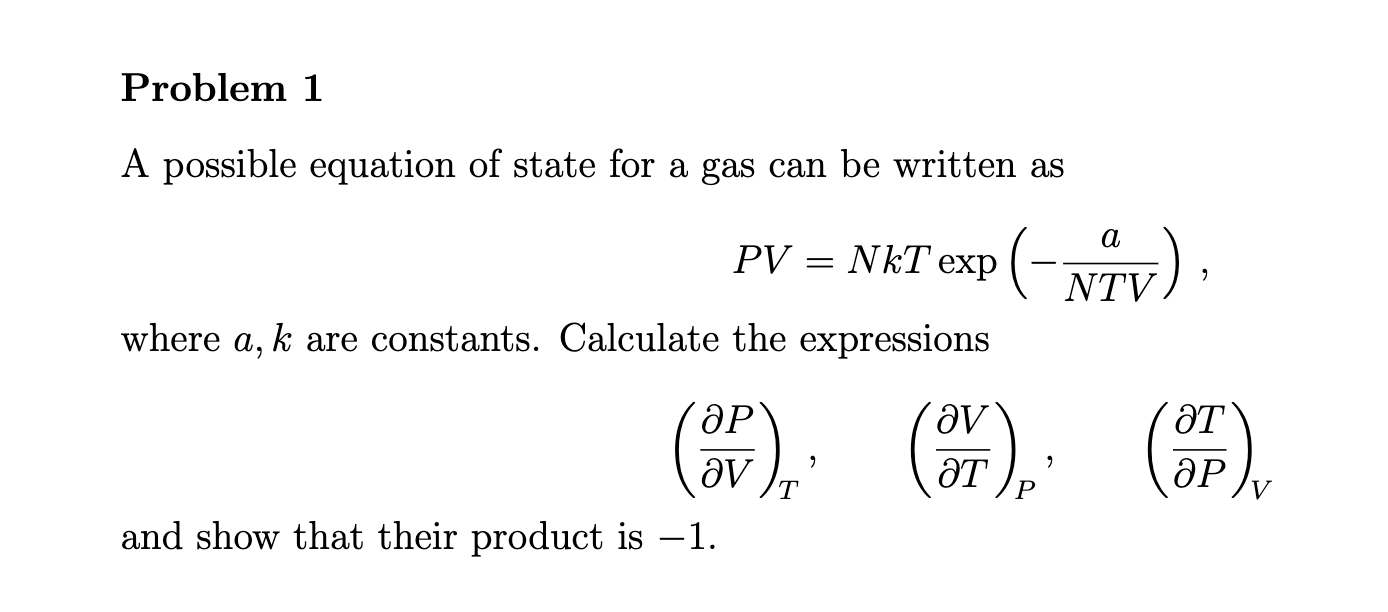 Problem 1

A possible equation of state for a gas can be written as

$$PV = NkT \exp\left(-\frac{a}{NTV}\right),$$

where $a, k$ are constants. Calculate the expressions

$$\left(\frac{\partial P}{\partial V}\right)_T, \quad \left(\frac{\partial V}{\partial T}\right)_P, \quad \left(\frac{\partial T}{\partial P}\right)_V$$

and show that their product is $-1$.